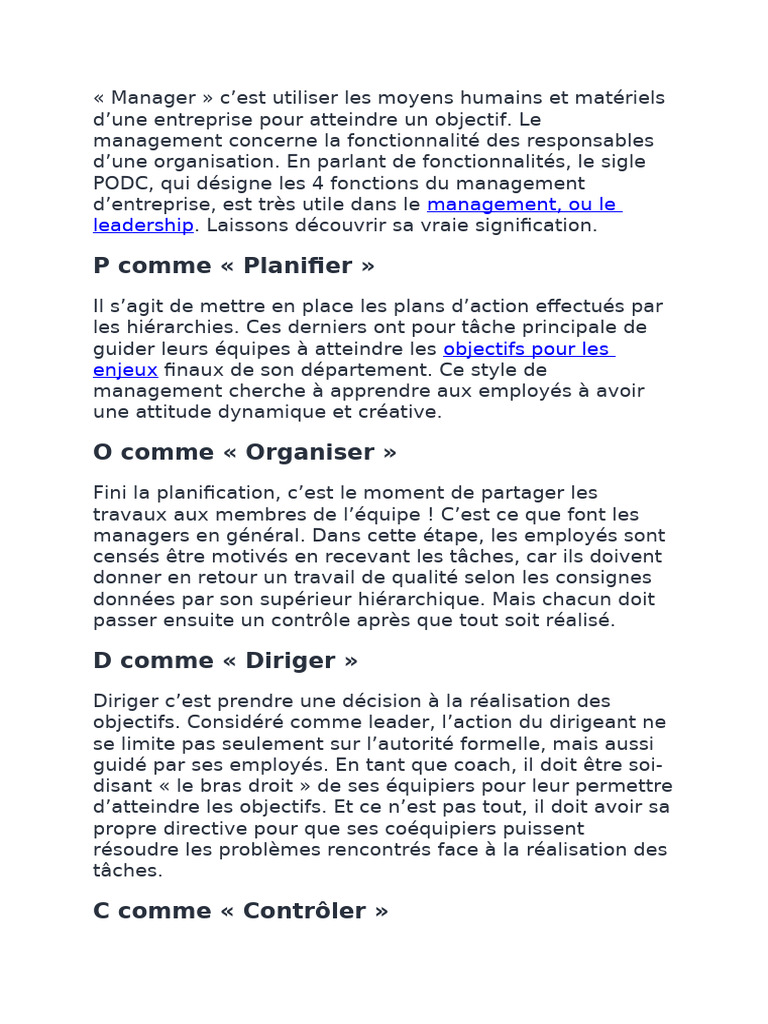 « Manager » c'est utiliser les moyens humains et matériels d'une entreprise pour atteindre un objectif. Le management concerne la fonctionnalité des responsables d'une organisation. En parlant de fonctionnalités, le sigle PODC, qui désigne les 4 fonctions du management d'entreprise, est très utile dans le management, ou le leadership. Laissons découvrir sa vraie signification.

P comme « Planifier »

Il s'agit de mettre en place les plans d'action effectués par les hiérarchies. Ces derniers ont pour tâche principale de guider leurs équipes à atteindre les objectifs pour les enjeux finaux de son département. Ce style de management cherche à apprendre aux employés à avoir une attitude dynamique et créative.

O comme « Organiser »

Fini la planification, c'est le moment de partager les travaux aux membres de l'équipe ! C'est ce que font les managers en général. Dans cette étape, les employés sont censés être motivés en recevant les tâches, car ils doivent donner en retour un travail de qualité selon les consignes données par son supérieur hiérarchique. Mais chacun doit passer ensuite un contrôle après que tout soit réalisé.

D comme « Diriger »

Diriger c'est prendre une décision à la réalisation des objectifs. Considéré comme leader, l'action du dirigeant ne se limite pas seulement sur l'autorité formelle, mais aussi guidé par ses employés. En tant que coach, il doit être soi-disant « le bras droit » de ses équipiers pour leur permettre d'atteindre les objectifs. Et ce n'est pas tout, il doit avoir sa propre directive pour que ses coéquipiers puissent résoudre les problèmes rencontrés face à la réalisation des tâches.

C comme « Contrôler »